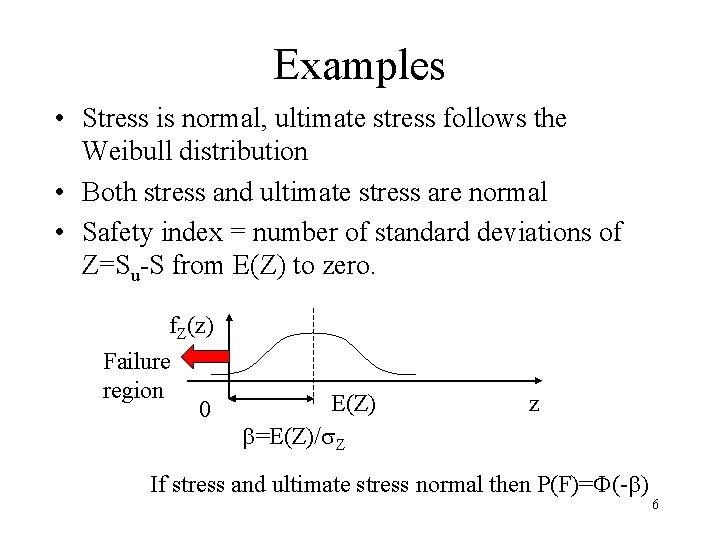 Examples

• Stress is normal, ultimate stress follows the Weibull distribution
• Both stress and ultimate stress are normal
• Safety index = number of standard deviations of $Z=S_u-S$ from E(Z) to zero.

$f_Z(z)$

Failure region

0

E(Z)

z

$\beta=E(Z)/\sigma_Z$

If stress and ultimate stress normal then $P(F)=\Phi(-\beta)$

6